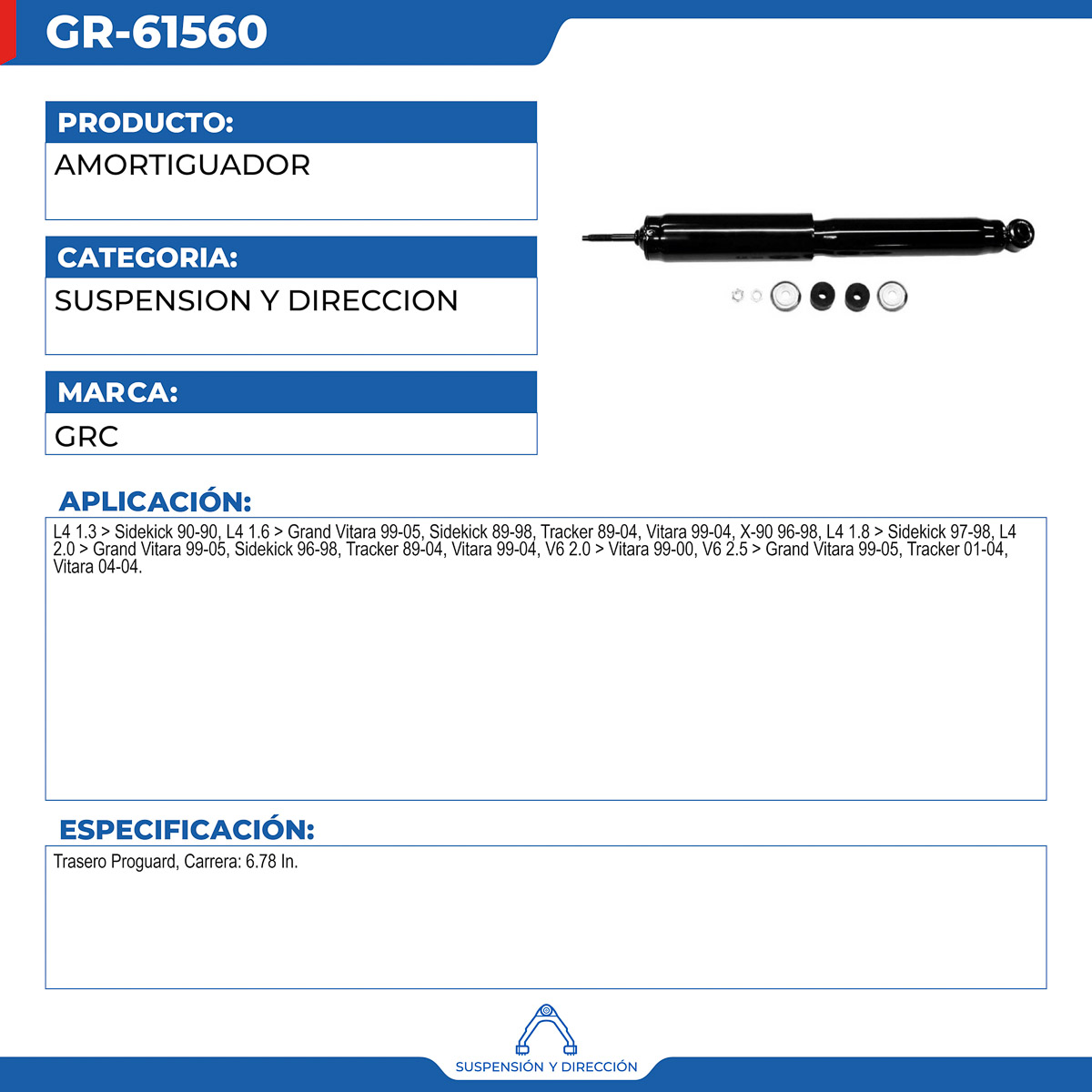 GR-61560

PRODUCTO:

AMORTIGUADOR

CATEGORIA:

SUSPENSION Y DIRECCION

MARCA:

GRC

APLICACIÓN:

L4 1.3 > Sidekick 90-90, L4 1.6 > Grand Vitara 99-05, Sidekick 89-98, Tracker 89-04, Vitara 99-04, X-90 96-98, L4 1.8 > Sidekick 97-98, L4 2.0 > Grand Vitara 99-05, Sidekick 96-98, Tracker 89-04, Vitara 99-04, V6 2.0 > Vitara 99-00, V6 2.5 > Grand Vitara 99-05, Tracker 01-04, Vitara 04-04.

ESPECIFICACIÓN:

Trasero Proguard, Carrera: 6.78 In.

SUSPENSIÓN Y DIRECCIÓN